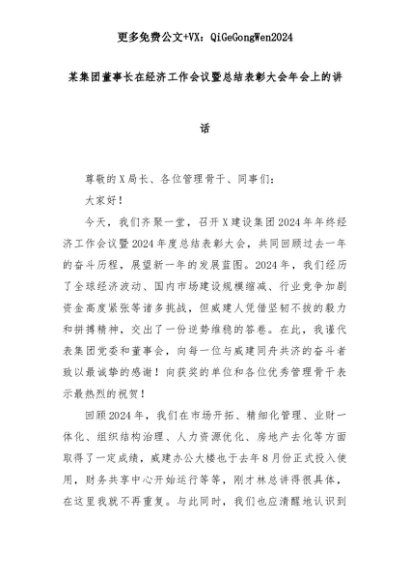 更多免费公文+VX：QiGeGongWen2024

某集团董事长在经济工作会议暨总结表彰大会年会上的讲话

尊敬的X局长、各位管理骨干、同事们：

大家好！

今天，我们齐聚一堂，召开X建设集团2024年年终经济工作会议暨2024年度总结表彰大会，共同回顾过去一年的奋斗历程，展望新一年的发展蓝图。2024年，我们经历了全球经济波动、国内市场建设规模缩减、行业竞争加剧资金高度紧张等诸多挑战，但威建人凭借坚韧不拔的毅力和拼搏精神，交出了一份逆势维稳的答卷。在此，我谨代表集团党委和董事会，向每一位与威建同舟共济的奋斗者致以最诚挚的感谢！向获奖的单位和各位优秀管理骨干表示最热烈的祝贺！

回顾2024年，我们在市场开拓、精细化管理、业财一体化、组织结构治理、人力资源优化、房地产去化等方面取得了一定成绩，威建办公大楼也于去年8月份正式投入使用，财务共享中心开始运行等等，刚才林总讲得很具体，在这里我就不再重复。与此同时，我们也应清醒地认识到